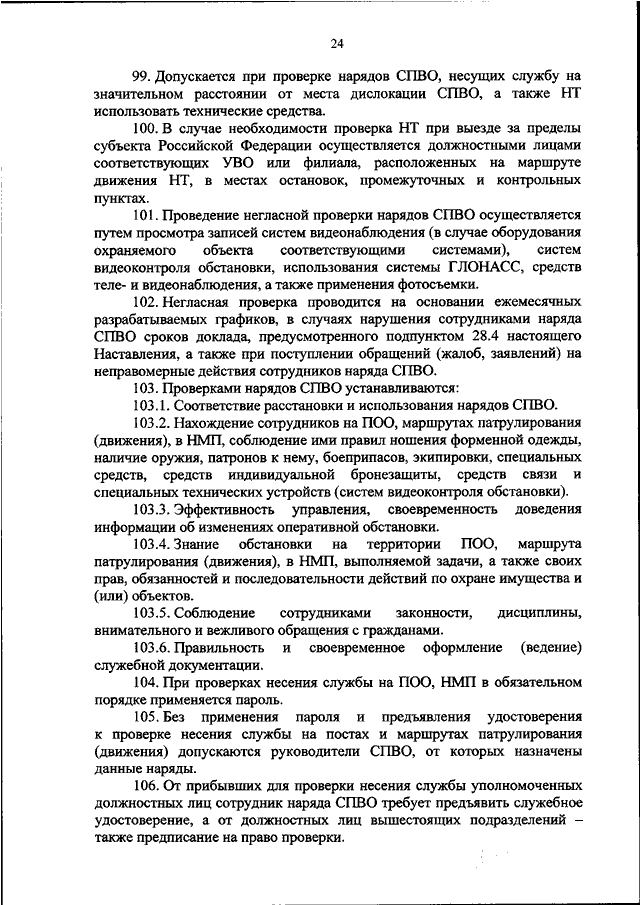 24

99. Допускается при проверке нарядов СПВО, несущих службу на значительном расстоянии от места дислокации СПВО, а также НТ использовать технические средства.

100. В случае необходимости проверка НТ при выезде за пределы субъекта Российской Федерации осуществляется должностными лицами соответствующих УВО или филиала, расположенных на маршруте движения НТ, в местах остановок, промежуточных и контрольных пунктах.

101. Проведение негласной проверки нарядов СПВО осуществляется путем просмотра записей систем видеонаблюдения (в случае оборудования охраняемого объекта соответствующими системами), систем видеоконтроля обстановки, использования системы ГЛОНАСС, средств теле- и видеонаблюдения, а также применения фотосъемки.

102. Негласная проверка проводится на основании ежемесячных разрабатываемых графиков, в случаях нарушения сотрудниками наряда СПВО сроков доклада, предусмотренного подпунктом 28.4 настоящего Наставления, а также при поступлении обращений (жалоб, заявлений) на неправомерные действия сотрудников наряда СПВО.

103. Проверками нарядов СПВО устанавливаются:

103.1. Соответствие расстановки и использования нарядов СПВО.

103.2. Нахождение сотрудников на ПОО, маршрутах патрулирования (движения), в НМП, соблюдение ими правил ношения форменной одежды, наличие оружия, патронов к нему, боеприпасов, экипировки, специальных средств, средств индивидуальной бронезащиты, средств связи и специальных технических устройств (систем видеоконтроля обстановки).

103.3. Эффективность управления, своевременность доведения информации об изменениях оперативной обстановки.

103.4. Знание обстановки на территории ПОО, маршрута патрулирования (движения), в НМП, выполняемой задачи, а также своих прав, обязанностей и последовательности действий по охране имущества и (или) объектов.

103.5. Соблюдение сотрудниками законности, дисциплины, внимательного и вежливого обращения с гражданами.

103.6. Правильность и своевременное оформление (ведение) служебной документации.

104. При проверках несения службы на ПОО, НМП в обязательном порядке применяется пароль.

105. Без применения пароля и предъявления удостоверения к проверке несения службы на постах и маршрутах патрулирования (движения) допускаются руководители СПВО, от которых назначены данные наряды.

106. От прибывших для проверки несения службы уполномоченных должностных лиц сотрудник наряда СПВО требует предъявить служебное удостоверение, а от должностных лиц вышестоящих подразделений – также предписание на право проверки.